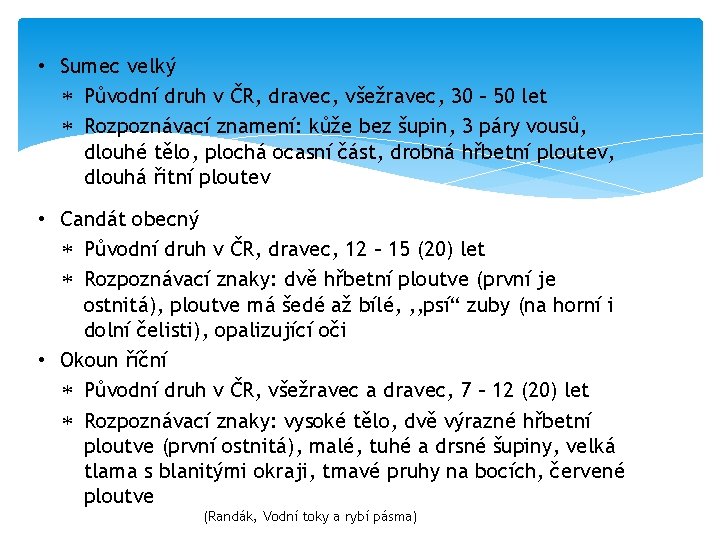 • Sumec velký
∗ Původní druh v ČR, dravec, všežravec, 30 – 50 let
∗ Rozpoznávací znamení: kůže bez šupin, 3 páry vousů, dlouhé tělo, plochá ocasní část, drobná hřbetní ploutev, dlouhá řitní ploutev

• Candát obecný
∗ Původní druh v ČR, dravec, 12 – 15 (20) let
∗ Rozpoznávací znaky: dvě hřbetní ploutve (první je ostnitá), ploutve má šedé až bílé, ,,psí“ zuby (na horní i dolní čelisti), opalizující oči

• Okoun říční
∗ Původní druh v ČR, všežravec a dravec, 7 – 12 (20) let
∗ Rozpoznávací znaky: vysoké tělo, dvě výrazné hřbetní ploutve (první ostnitá), malé, tuhé a drsné šupiny, velká tlama s blanitými okraji, tmavé pruhy na bocích, červené ploutve

(Randák, Vodní toky a rybí pásma)